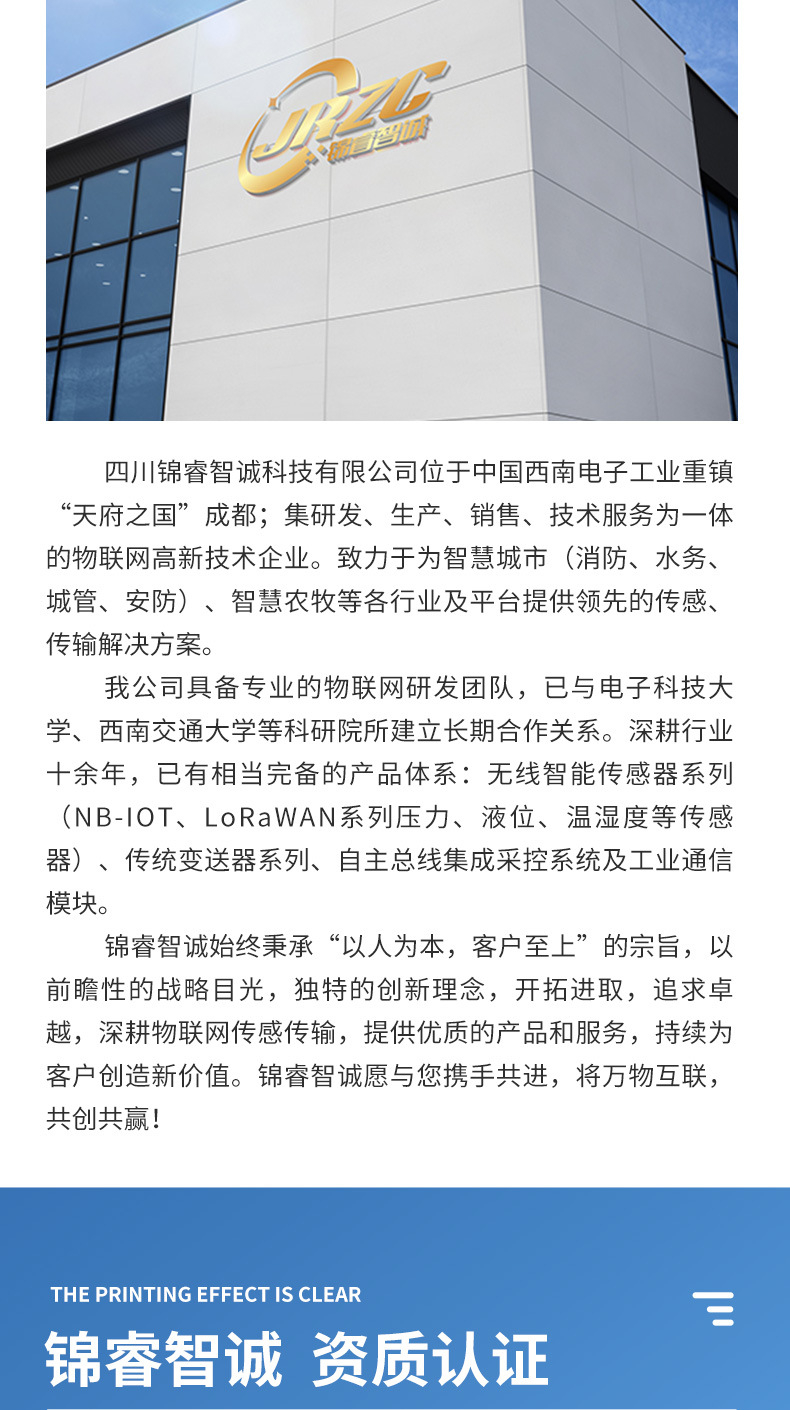 JRZC
锦睿智诚

四川锦睿智诚科技有限公司位于中国西南电子工业重镇“天府之国”成都；集研发、生产、销售、技术服务为一体的物联网高新技术企业。致力于为智慧城市（消防、水务、城管、安防）、智慧农牧等各行业及平台提供领先的传感、传输解决方案。

我公司具备专业的物联网研发团队，已与电子科技大学、西南交通大学等科研院所建立长期合作关系。深耕行业十余年，已有相当完备的产品体系：无线智能传感器系列（NB-IOT、LoRaWAN系列压力、液位、温湿度等传感器）、传统变送器系列、自主总线集成采控系统及工业通信模块。

锦睿智诚始终秉承“以人为本，客户至上”的宗旨，以前瞻性的战略目光，独特的创新理念，开拓进取，追求卓越，深耕物联网传感传输，提供优质的产品和服务，持续为客户创造新价值。锦睿智诚愿与您携手共进，将万物互联，共创共赢！

THE PRINTING EFFECT IS CLEAR
锦睿智诚 资质认证